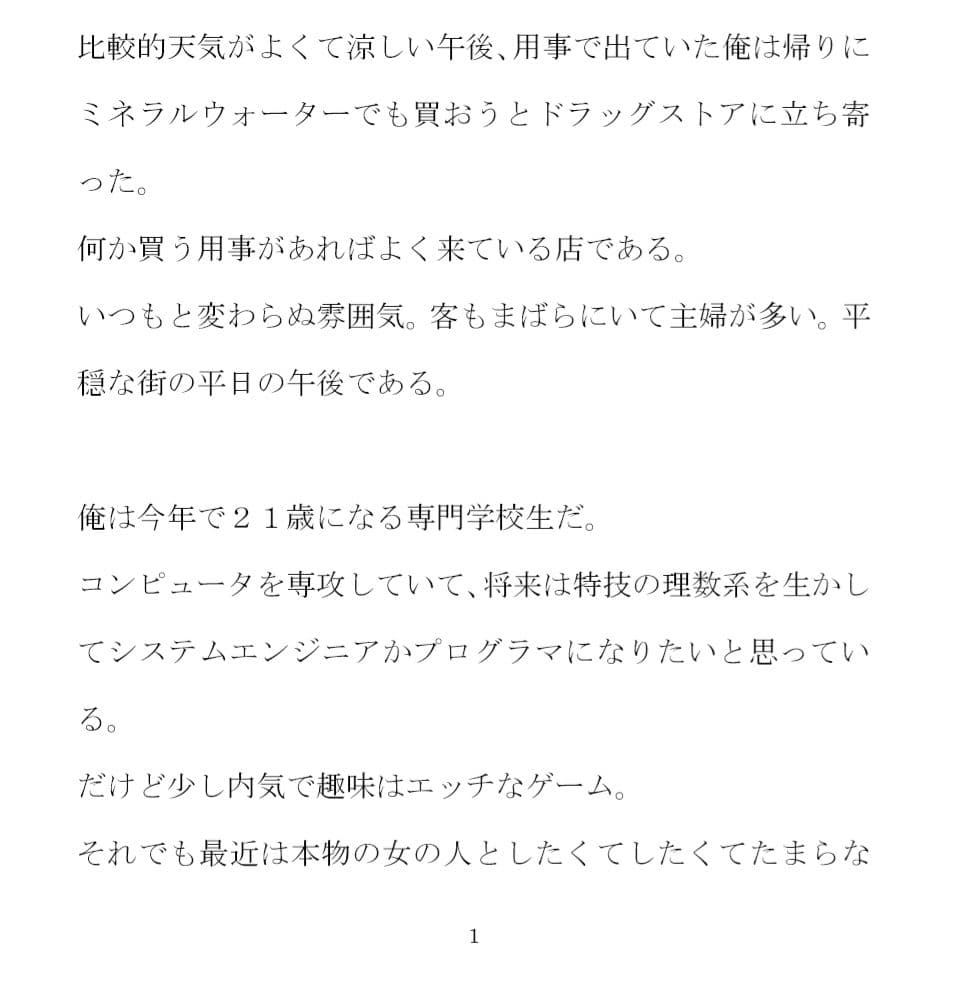 比較的天気がよくて涼しい午後、用事で出ていた俺は帰りにミネラルウォーターでも買おうとドラッグストアに立ち寄った。
何か買う用事があればよく来ている店である。
いつもと変わらぬ雰囲気。客もまばらにいて主婦が多い。平穏な街の平日の午後である。

俺は今年で２１歳になる専門学校生だ。
コンピュータを専攻していて、将来は特技の理数系を生かしてシステムエンジニアかプログラマになりたいと思っている。
だけど少し内気で趣味はエッチなゲーム。
それでも最近は本物の女の人としたくてしたくてたまらな

1